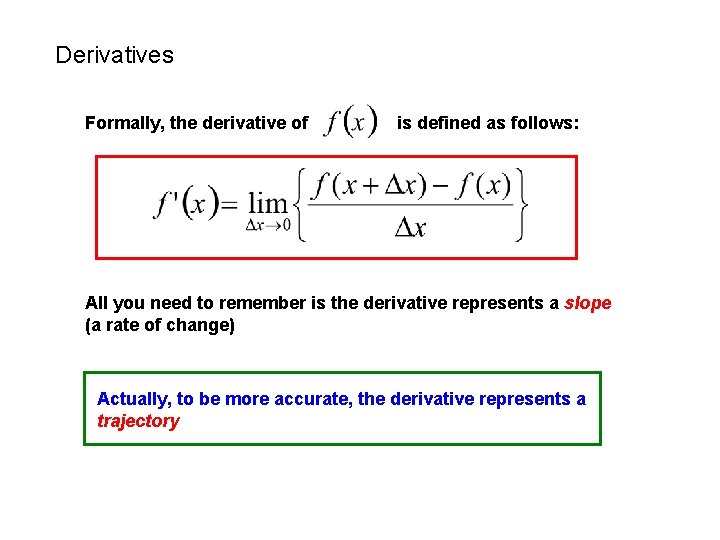 Derivatives

Formally, the derivative of $f(x)$ is defined as follows:

$f'(x) = \lim_{\Delta x \to 0} \left\{ \frac{f(x+\Delta x) - f(x)}{\Delta x} \right\}$

All you need to remember is the derivative represents a slope (a rate of change)

Actually, to be more accurate, the derivative represents a trajectory